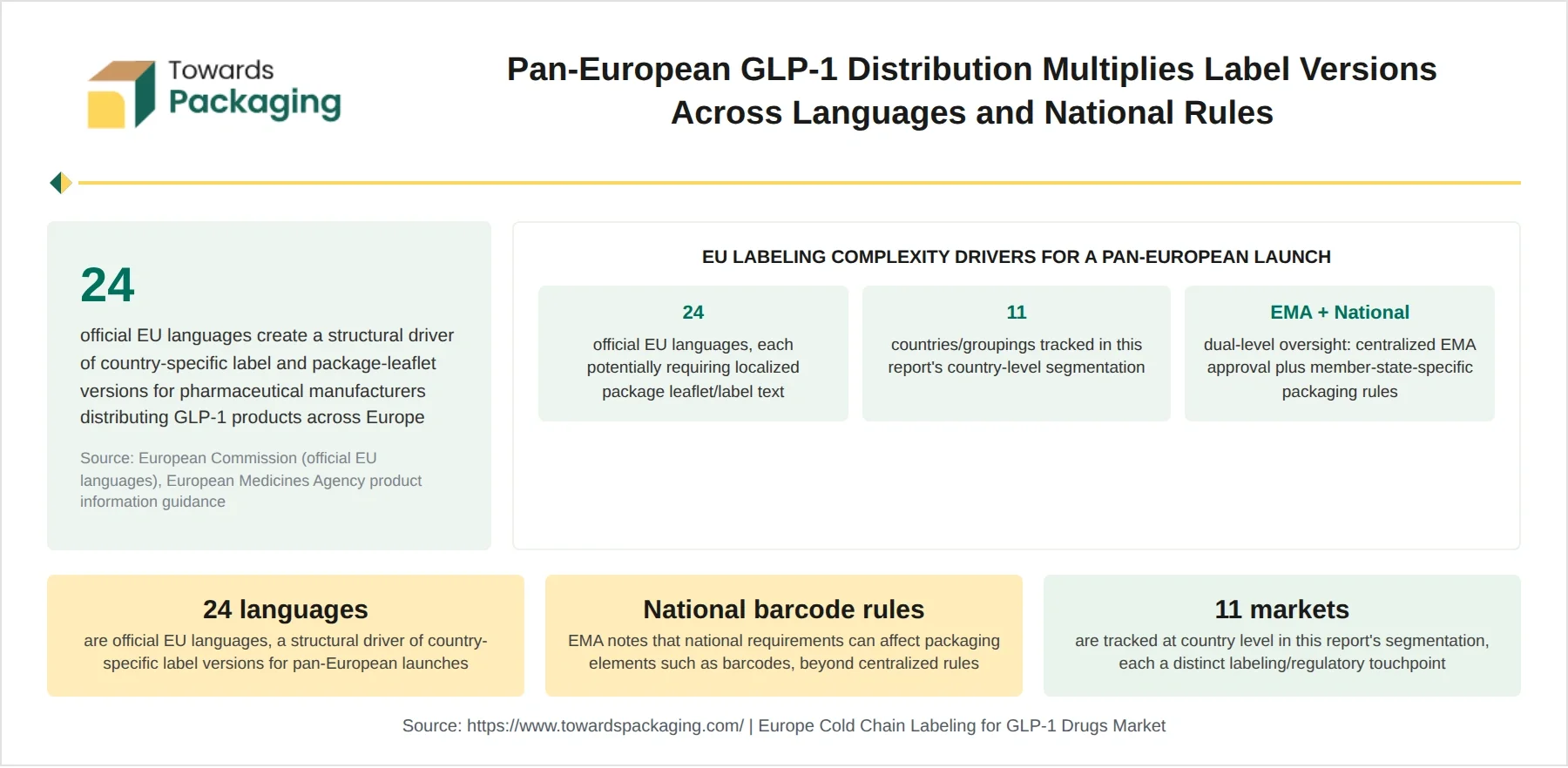 Towards Packaging

Pan-European GLP-1 Distribution Multiplies Label Versions Across Languages and National Rules

24

official EU languages create a structural driver of country-specific label and package-leaflet versions for pharmaceutical manufacturers distributing GLP-1 products across Europe

Source: European Commission (official EU languages), European Medicines Agency product information guidance

EU LABELING COMPLEXITY DRIVERS FOR A PAN-EUROPEAN LAUNCH

24
official EU languages, each potentially requiring localized package leaflet/label text

11
countries/groupings tracked in this report's country-level segmentation

EMA + National
dual-level oversight: centralized EMA approval plus member-state-specific packaging rules

24 languages
are official EU languages, a structural driver of country-specific label versions for pan-European launches

National barcode rules
EMA notes that national requirements can affect packaging elements such as barcodes, beyond centralized rules

11 markets
are tracked at country level in this report's segmentation, each a distinct labeling/regulatory touchpoint

Source: https://www.towardspackaging.com/ | Europe Cold Chain Labeling for GLP-1 Drugs Market